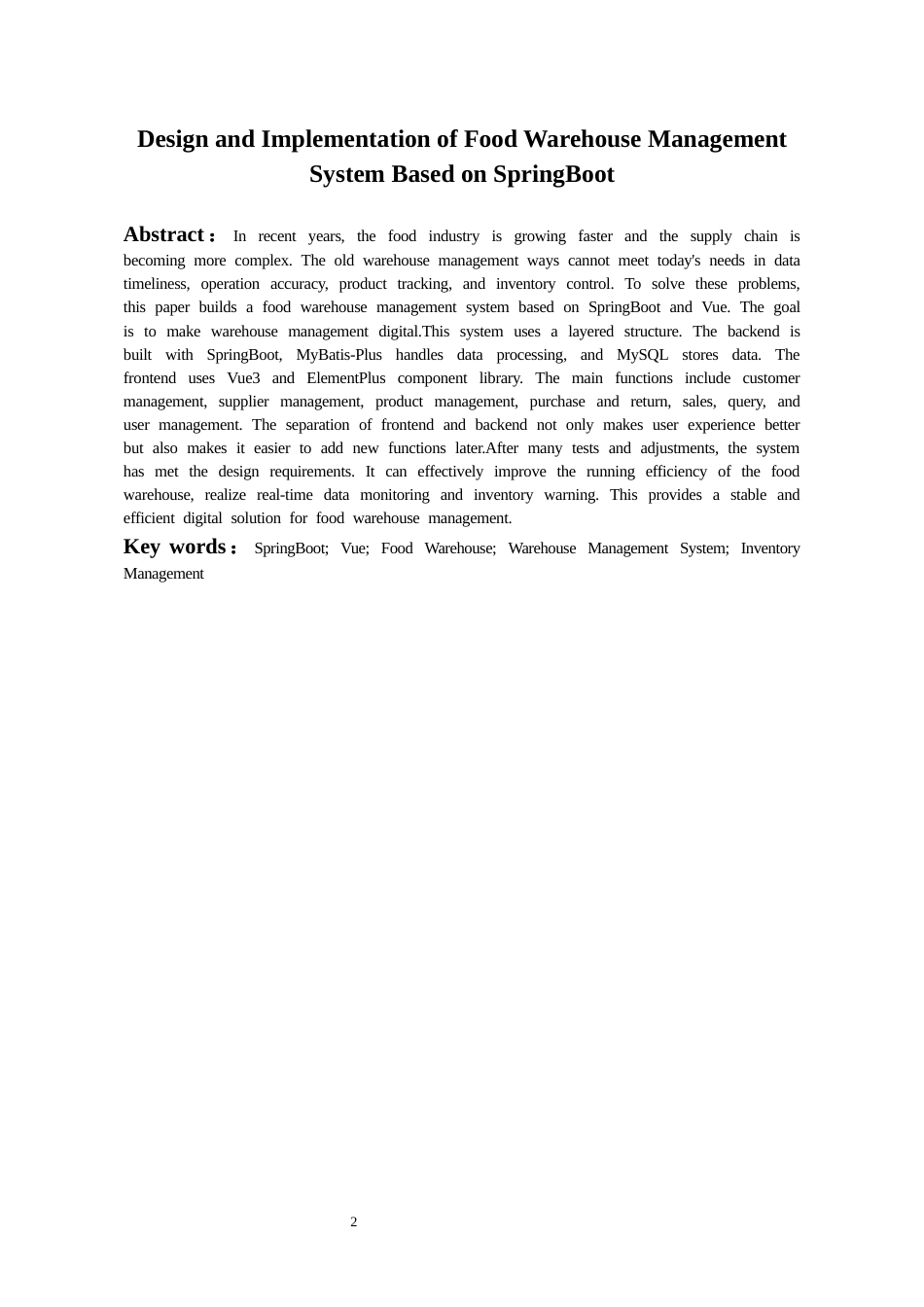 Design and Implementation of Food Warehouse Management System Based on SpringBoot

Abstract： In recent years, the food industry is growing faster and the supply chain is becoming more complex. The old warehouse management ways cannot meet today's needs in data timeliness, operation accuracy, product tracking, and inventory control. To solve these problems, this paper builds a food warehouse management system based on SpringBoot and Vue. The goal is to make warehouse management digital.This system uses a layered structure. The backend is built with SpringBoot, MyBatis-Plus handles data processing, and MySQL stores data. The frontend uses Vue3 and ElementPlus component library. The main functions include customer management, supplier management, product management, purchase and return, sales, query, and user management. The separation of frontend and backend not only makes user experience better but also makes it easier to add new functions later.After many tests and adjustments, the system has met the design requirements. It can effectively improve the running efficiency of the food warehouse, realize real-time data monitoring and inventory warning. This provides a stable and efficient digital solution for food warehouse management.

Key words： SpringBoot; Vue; Food Warehouse; Warehouse Management System; Inventory Management

2